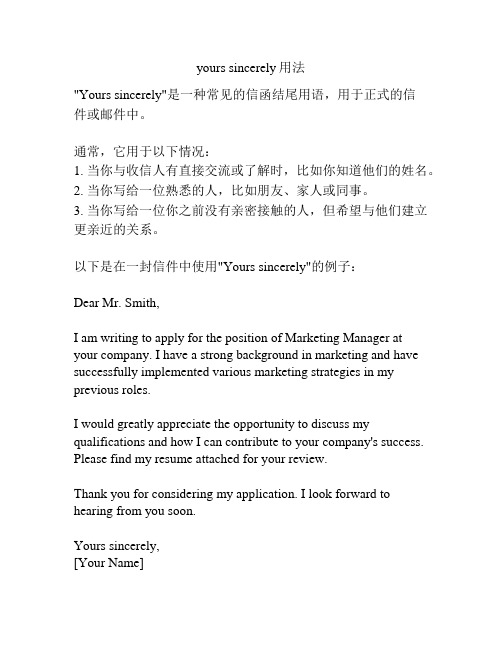 yours sincerely 用法

"Yours sincerely"是一种常见的信函结尾用语，用于正式的信件或邮件中。

通常，它用于以下情况：
1. 当你与收信人有直接交流或了解时，比如你知道他们的姓名。
2. 当你写给一位熟悉的人，比如朋友、家人或同事。
3. 当你写给一位你之前没有亲密接触的人，但希望与他们建立更亲近的关系。

以下是在一封信件中使用"Yours sincerely"的例子：

Dear Mr. Smith,

I am writing to apply for the position of Marketing Manager at your company. I have a strong background in marketing and have successfully implemented various marketing strategies in my previous roles.

I would greatly appreciate the opportunity to discuss my qualifications and how I can contribute to your company's success. Please find my resume attached for your review.

Thank you for considering my application. I look forward to hearing from you soon.

Yours sincerely,
[Your Name]